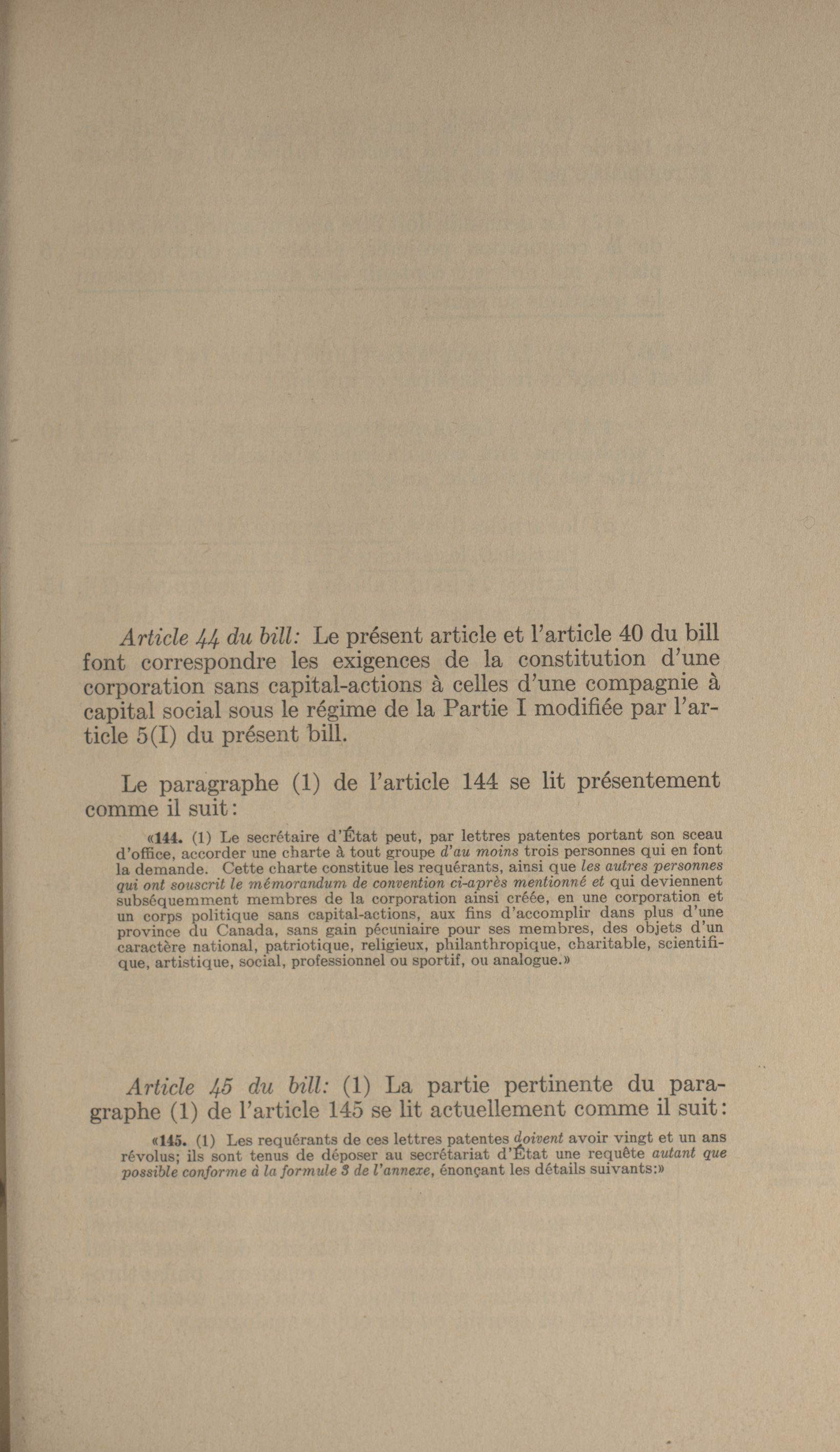 Article 44 du bill: Le présent article et l'article 40 du bill font correspondre les exigences de la constitution d'une corporation sans capital-actions à celles d'une compagnie à capital social sous le régime de la Partie I modifiée par l'article 5(I) du présent bill.

Le paragraphe (1) de l'article 144 se lit présentement comme il suit:

«144. (1) Le secrétaire d'État peut, par lettres patentes portant son sceau d'office, accorder une charte à tout groupe d'au moins trois personnes qui en font la demande. Cette charte constitue les requérants, ainsi que les autres personnes qui ont souscrit le mémorandum de convention ci-après mentionné et qui deviennent subséquemment membres de la corporation ainsi créée, en une corporation et un corps politique sans capital-actions, aux fins d'accomplir dans plus d'une province du Canada, sans gain pécuniaire pour ses membres, des objets d'un caractère national, patriotique, religieux, philanthropique, charitable, scientifique, artistique, social, professionnel ou sportif, ou analogue.»

Article 45 du bill: (1) La partie pertinente du paragraphe (1) de l'article 145 se lit actuellement comme il suit:

«145. (1) Les requérants de ces lettres patentes doivent avoir vingt et un ans révolus; ils sont tenus de déposer au secrétariat d'État une requête autant que possible conforme à la formule 3 de l'annexe, énonçant les détails suivants:»